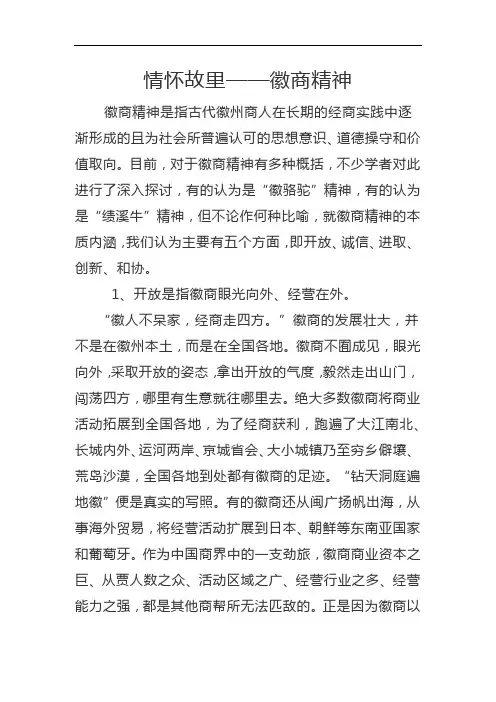 情怀故里——徽商精神

徽商精神是指古代徽州商人在长期的经商实践中逐渐形成的且为社会所普遍认可的思想意识、道德操守和价值取向。目前，对于徽商精神有多种概括，不少学者对此进行了深入探讨，有的认为是“徽骆驼”精神，有的认为是“绩溪牛”精神，但不论作何种比喻，就徽商精神的本质内涵，我们认为主要有五个方面，即开放、诚信、进取、创新、和协。

1、开放是指徽商眼光向外、经营在外。

“徽人不呆家，经商走四方。”徽商的发展壮大，并不是在徽州本土，而是在全国各地。徽商不囿成见，眼光向外，采取开放的姿态，拿出开放的气度，毅然走出山门，闯荡四方，哪里有生意就往哪里去。绝大多数徽商将商业活动拓展到全国各地，为了经商获利，跑遍了大江南北、长城内外、运河两岸、京城省会、大小城镇乃至穷乡僻壤、荒岛沙漠，全国各地到处都有徽商的足迹。“钻天洞庭遍地徽”便是真实的写照。有的徽商还从闽广扬帆出海，从事海外贸易，将经营活动扩展到日本、朝鲜等东南亚国家和葡萄牙。作为中国商界中的一支劲旅，徽商商业资本之巨、从贾人数之众、活动区域之广、经营行业之多、经营能力之强，都是其他商帮所无法匹敌的。正是因为徽商以